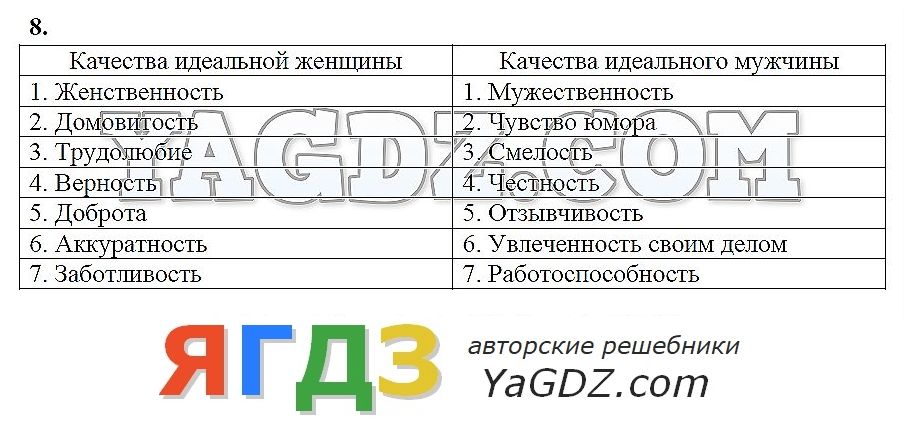 8.

| Качества идеальной женщины | Качества идеального мужчины |
|---|---|
| 1. Женственность | 1. Мужественность |
| 2. Домовитость | 2. Чувство юмора |
| 3. Трудолюбие | 3. Смелость |
| 4. Верность | 4. Честность |
| 5. Доброта | 5. Отзывчивость |
| 6. Аккуратность | 6. Увлеченность своим делом |
| 7. Заботливость | 7. Работоспособность |

YAGDZ.COM

ЯГДЗ авторские решебники YaGDZ.com